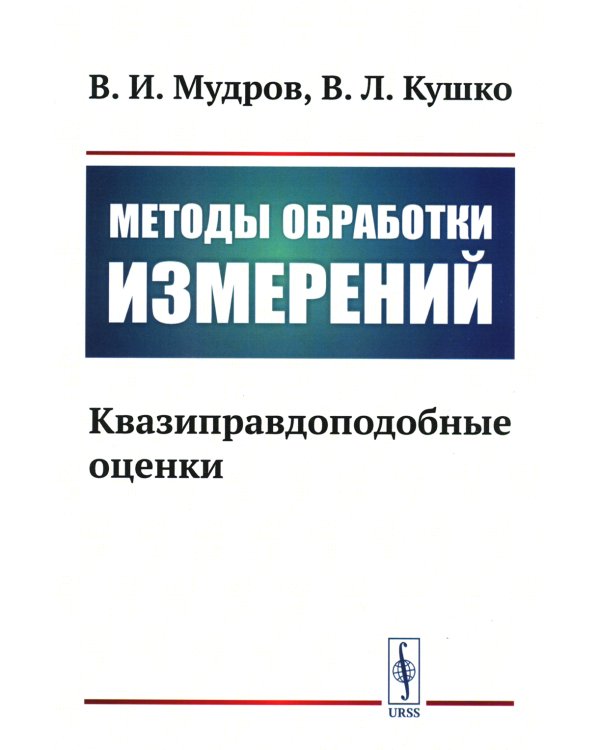 В. И. Мудров, В. Л. Кушко

МЕТОДЫ ОБРАБОТКИ ИЗМЕРЕНИЙ

Квазиправдоподобные оценки

URSS